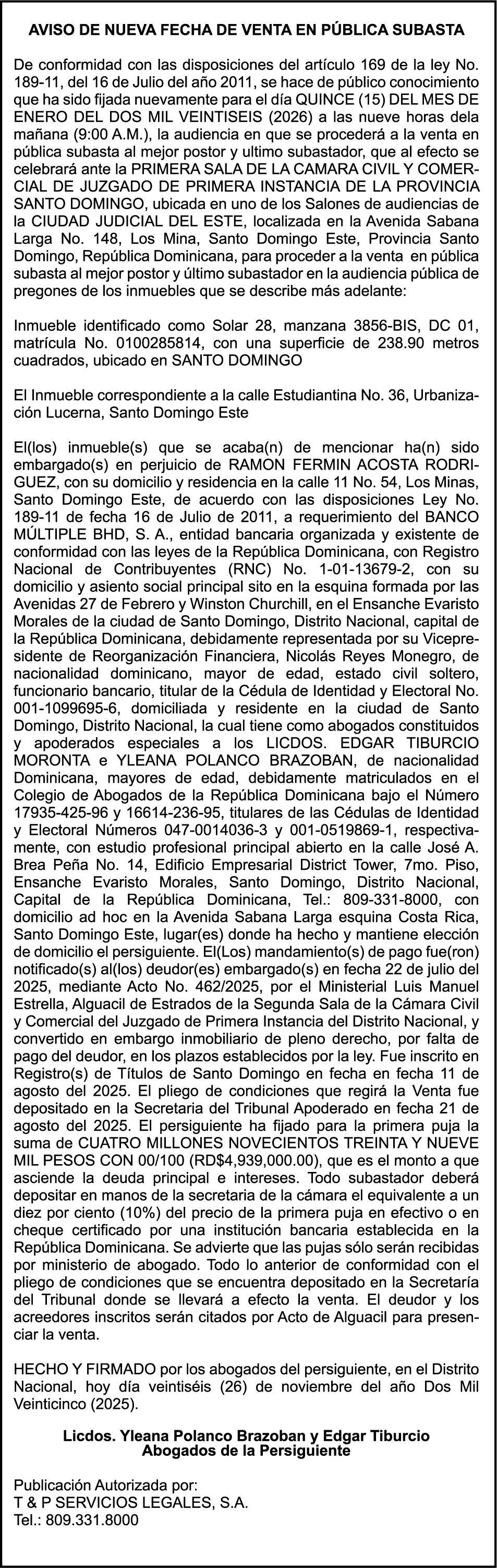 AVISO DE NUEVA FECHA DE VENTA EN PÚBLICA SUBASTA

De conformidad con las disposiciones del artículo 169 de la ley No. 189-11, del 16 de Julio del año 2011, se hace de público conocimiento que ha sido fijada nuevamente para el día QUINCE (15) DEL MES DE ENERO DEL DOS MIL VEINTISEIS (2026) a las nueve horas dela mañana (9:00 A.M.), la audiencia en que se procederá a la venta en pública subasta al mejor postor y ultimo subastador, que al efecto se celebrará ante la PRIMERA SALA DE LA CAMARA CIVIL Y COMERCIAL DE JUZGADO DE PRIMERA INSTANCIA DE LA PROVINCIA SANTO DOMINGO, ubicada en uno de los Salones de audiencias de la CIUDAD JUDICIAL DEL ESTE, localizada en la Avenida Sabana Larga No. 148, Los Mina, Santo Domingo Este, Provincia Santo Domingo, República Dominicana, para proceder a la venta en pública subasta al mejor postor y último subastador en la audiencia pública de pregones de los inmuebles que se describe más adelante:

Inmueble identificado como Solar 28, manzana 3856-BIS, DC 01, matrícula No. 0100285814, con una superficie de 238.90 metros cuadrados, ubicado en SANTO DOMINGO

El Inmueble correspondiente a la calle Estudiantina No. 36, Urbanización Lucerna, Santo Domingo Este

El(los) inmueble(s) que se acaba(n) de mencionar ha(n) sido embargado(s) en perjuicio de RAMON FERMIN ACOSTA RODRIGUEZ, con su domicilio y residencia en la calle 11 No. 54, Los Minas, Santo Domingo Este, de acuerdo con las disposiciones Ley No. 189-11 de fecha 16 de Julio de 2011, a requerimiento del BANCO MÚLTIPLE BHD, S. A., entidad bancaria organizada y existente de conformidad con las leyes de la República Dominicana, con Registro Nacional de Contribuyentes (RNC) No. 1-01-13679-2, con su domicilio y asiento social principal sito en la esquina formada por las Avenidas 27 de Febrero y Winston Churchill, en el Ensanche Evaristo Morales de la ciudad de Santo Domingo, Distrito Nacional, capital de la República Dominicana, debidamente representada por su Vicepresidente de Reorganización Financiera, Nicolás Reyes Monegro, de nacionalidad dominicano, mayor de edad, estado civil soltero, funcionario bancario, titular de la Cédula de Identidad y Electoral No. 001-1099695-6, domiciliada y residente en la ciudad de Santo Domingo, Distrito Nacional, la cual tiene como abogados constituidos y apoderados especiales a los LICDOS. EDGAR TIBURCIO MORONTA e YLEANA POLANCO BRAZOBAN, de nacionalidad Dominicana, mayores de edad, debidamente matriculados en el Colegio de Abogados de la República Dominicana bajo el Número 17935-425-96 y 16614-236-95, titulares de las Cédulas de Identidad y Electoral Números 047-0014036-3 y 001-0519869-1, respectivamente, con estudio profesional principal abierto en la calle José A. Brea Peña No. 14, Edificio Empresarial District Tower, 7mo. Piso, Ensanche Evaristo Morales, Santo Domingo, Distrito Nacional, Capital de la República Dominicana, Tel.: 809-331-8000, con domicilio ad hoc en la Avenida Sabana Larga esquina Costa Rica, Santo Domingo Este, lugar(es) donde ha hecho y mantiene elección de domicilio el persiguiente. El(Los) mandamiento(s) de pago fue(ron) notificado(s) al(los) deudor(es) embargado(s) en fecha 22 de julio del 2025, mediante Acto No. 462/2025, por el Ministerial Luis Manuel Estrella, Alguacil de Estrados de la Segunda Sala de la Cámara Civil y Comercial del Juzgado de Primera Instancia del Distrito Nacional, y convertido en embargo inmobiliario de pleno derecho, por falta de pago del deudor, en los plazos establecidos por la ley. Fue inscrito en Registro(s) de Títulos de Santo Domingo en fecha en fecha 11 de agosto del 2025. El pliego de condiciones que regirá la Venta fue depositado en la Secretaria del Tribunal Apoderado en fecha 21 de agosto del 2025. El persiguiente ha fijado para la primera puja la suma de CUATRO MILLONES NOVECIENTOS TREINTA Y NUEVE MIL PESOS CON 00/100 (RD$4,939,000.00), que es el monto a que asciende la deuda principal e intereses. Todo subastador deberá depositar en manos de la secretaria de la cámara el equivalente a un diez por ciento (10%) del precio de la primera puja en efectivo o en cheque certificado por una institución bancaria establecida en la República Dominicana. Se advierte que las pujas sólo serán recibidas por ministerio de abogado. Todo lo anterior de conformidad con el pliego de condiciones que se encuentra depositado en la Secretaría del Tribunal donde se llevará a efecto la venta. El deudor y los acreedores inscritos serán citados por Acto de Alguacil para presenciar la venta.

HECHO Y FIRMADO por los abogados del persiguiente, en el Distrito Nacional, hoy día veintiséis (26) de noviembre del año Dos Mil Veinticinco (2025).

Licdos. Yleana Polanco Brazoban y Edgar Tiburcio
Abogados de la Persiguiente

Publicación Autorizada por:
T & P SERVICIOS LEGALES, S.A.
Tel.: 809.331.8000